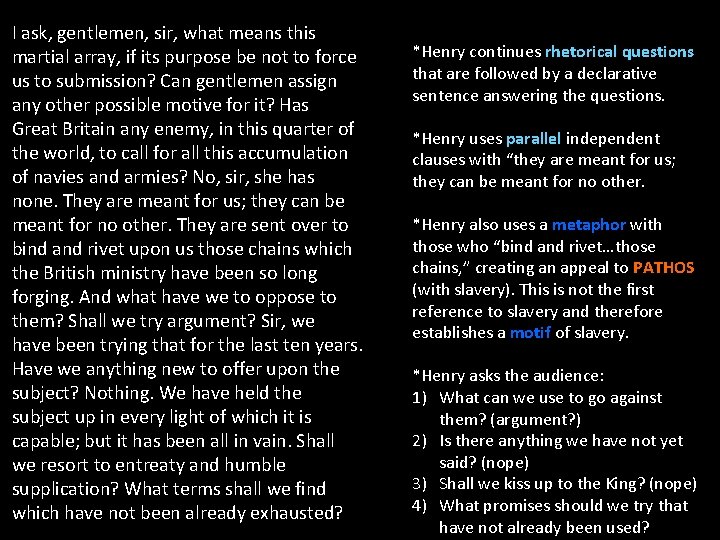 I ask, gentlemen, sir, what means this martial array, if its purpose be not to force us to submission? Can gentlemen assign any other possible motive for it? Has Great Britain any enemy, in this quarter of the world, to call for all this accumulation of navies and armies? No, sir, she has none. They are meant for us; they can be meant for no other. They are sent over to bind and rivet upon us those chains which the British ministry have been so long forging. And what have we to oppose to them? Shall we try argument? Sir, we have been trying that for the last ten years. Have we anything new to offer upon the subject? Nothing. We have held the subject up in every light of which it is capable; but it has been all in vain. Shall we resort to entreaty and humble supplication? What terms shall we find which have not been already exhausted?

*Henry continues rhetorical questions that are followed by a declarative sentence answering the questions.

*Henry uses parallel independent clauses with "they are meant for us; they can be meant for no other.

*Henry also uses a metaphor with those who "bind and rivet…those chains," creating an appeal to PATHOS (with slavery). This is not the first reference to slavery and therefore establishes a motif of slavery.

*Henry asks the audience:
1) What can we use to go against them? (argument?)
2) Is there anything we have not yet said? (nope)
3) Shall we kiss up to the King? (nope)
4) What promises should we try that have not already been used?